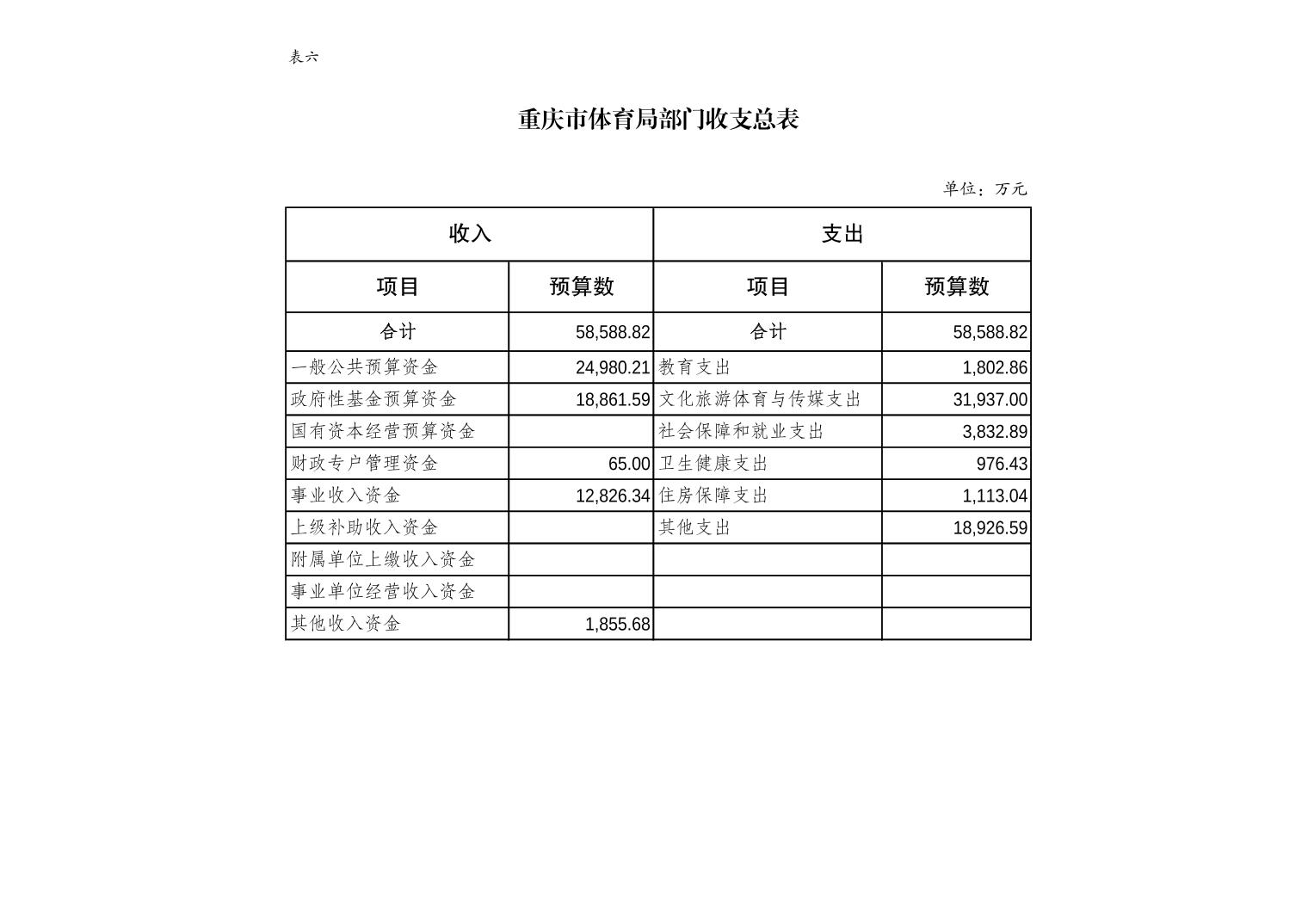 表六

重庆市体育局部门收支总表

单位：万元

| 收入 | | 支出 | |
|---|---|---|---|
| 项目 | 预算数 | 项目 | 预算数 |
| 合计 | 58,588.82 | 合计 | 58,588.82 |
| 一般公共预算资金 | 24,980.21 | 教育支出 | 1,802.86 |
| 政府性基金预算资金 | 18,861.59 | 文化旅游体育与传媒支出 | 31,937.00 |
| 国有资本经营预算资金 | | 社会保障和就业支出 | 3,832.89 |
| 财政专户管理资金 | 65.00 | 卫生健康支出 | 976.43 |
| 事业收入资金 | 12,826.34 | 住房保障支出 | 1,113.04 |
| 上级补助收入资金 | | 其他支出 | 18,926.59 |
| 附属单位上缴收入资金 | | | |
| 事业单位经营收入资金 | | | |
| 其他收入资金 | 1,855.68 | | |